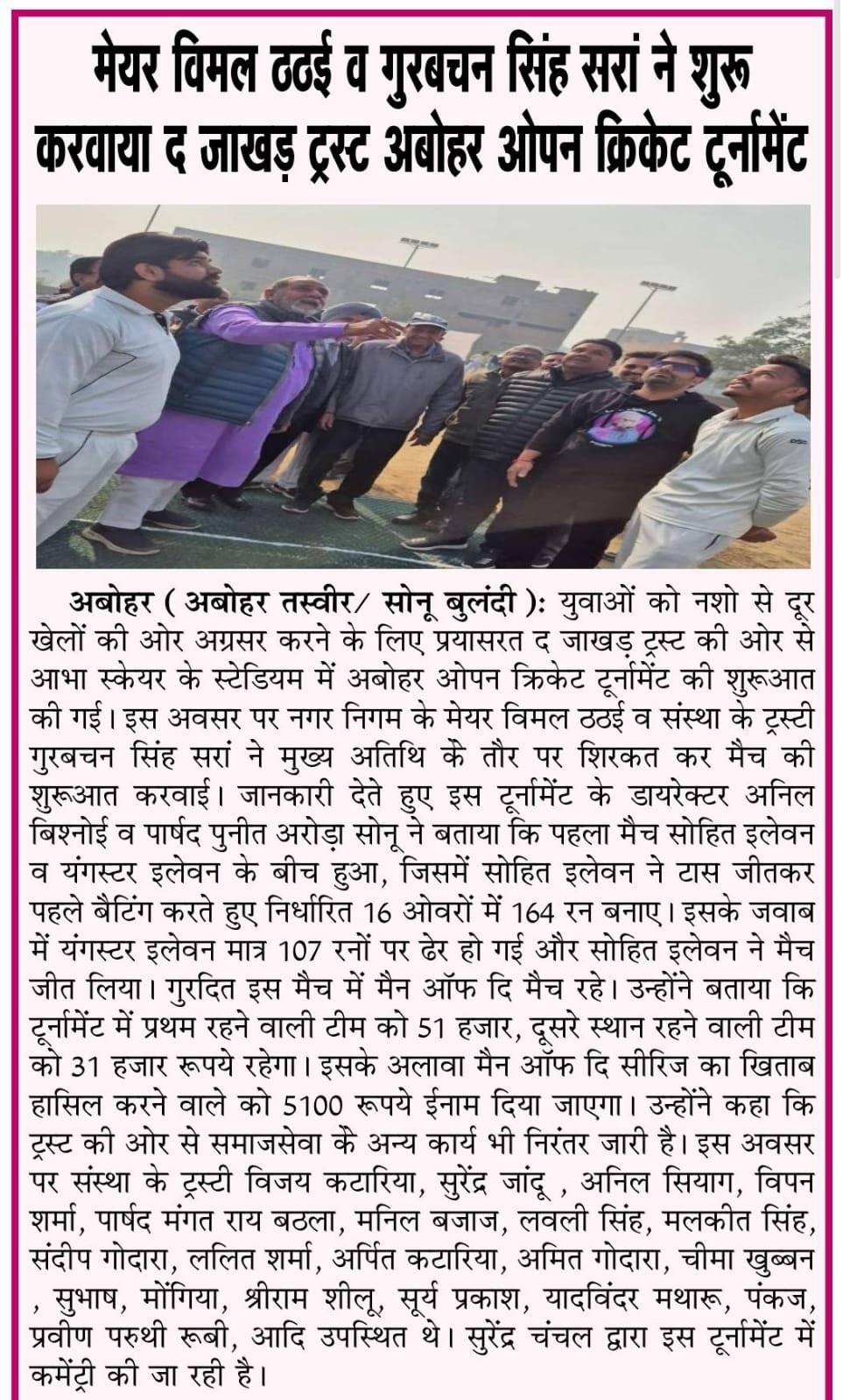 मेयर विमल ठठई व गुरबचन सिंह सरां ने शुरू करवाया द जाखड़ ट्रस्ट अबोहर ओपन क्रिकेट टूर्नामेंट

अबोहर ( अबोहर तस्वीर/ सोनू बुलंदी ): युवाओं को नशो से दूर खेलों की ओर अग्रसर करने के लिए प्रयासरत द जाखड़ ट्रस्ट की ओर से आभा स्केयर के स्टेडियम में अबोहर ओपन क्रिकेट टूर्नामेंट की शुरूआत की गई। इस अवसर पर नगर निगम के मेयर विमल ठठई व संस्था के ट्रस्टी गुरबचन सिंह सरां ने मुख्य अतिथि के तौर पर शिरकत कर मैच की शुरूआत करवाई। जानकारी देते हुए इस टूर्नामेंट के डायरेक्टर अनिल बिश्नोई व पार्षद पुनीत अरोड़ा सोनू ने बताया कि पहला मैच सोहित इलेवन व यंगस्टर इलेवन के बीच हुआ, जिसमें सोहित इलेवन ने टास जीतकर पहले बैटिंग करते हुए निर्धारित 16 ओवरों में 164 रन बनाए। इसके जवाब में यंगस्टर इलेवन मात्र 107 रनों पर ढेर हो गई और सोहित इलेवन ने मैच जीत लिया। गुरदित इस मैच में मैन ऑफ दि मैच रहे। उन्होंने बताया कि टूर्नामेंट में प्रथम रहने वाली टीम को 51 हजार, दूसरे स्थान रहने वाली टीम को 31 हजार रूपये रहेगा। इसके अलावा मैन ऑफ दि सीरिज का खिताब हासिल करने वाले को 5100 रूपये ईनाम दिया जाएगा। उन्होंने कहा कि ट्रस्ट की ओर से समाजसेवा के अन्य कार्य भी निरंतर जारी है। इस अवसर पर संस्था के ट्रस्टी विजय कटारिया, सुरेंद्र जांदू , अनिल सियाग, विपन शर्मा, पार्षद मंगत राय बठला, मनिल बजाज, लवली सिंह, मलकीत सिंह, संदीप गोदारा, ललित शर्मा, अर्पित कटारिया, अमित गोदारा, चीमा खुब्बन , सुभाष, मोंगिया, श्रीराम शीलू, सूर्य प्रकाश, यादविंदर मथारू, पंकज, प्रवीण परुथी रूबी, आदि उपस्थित थे। सुरेंद्र चंचल द्वारा इस टूर्नामेंट में कमेंट्री की जा रही है।